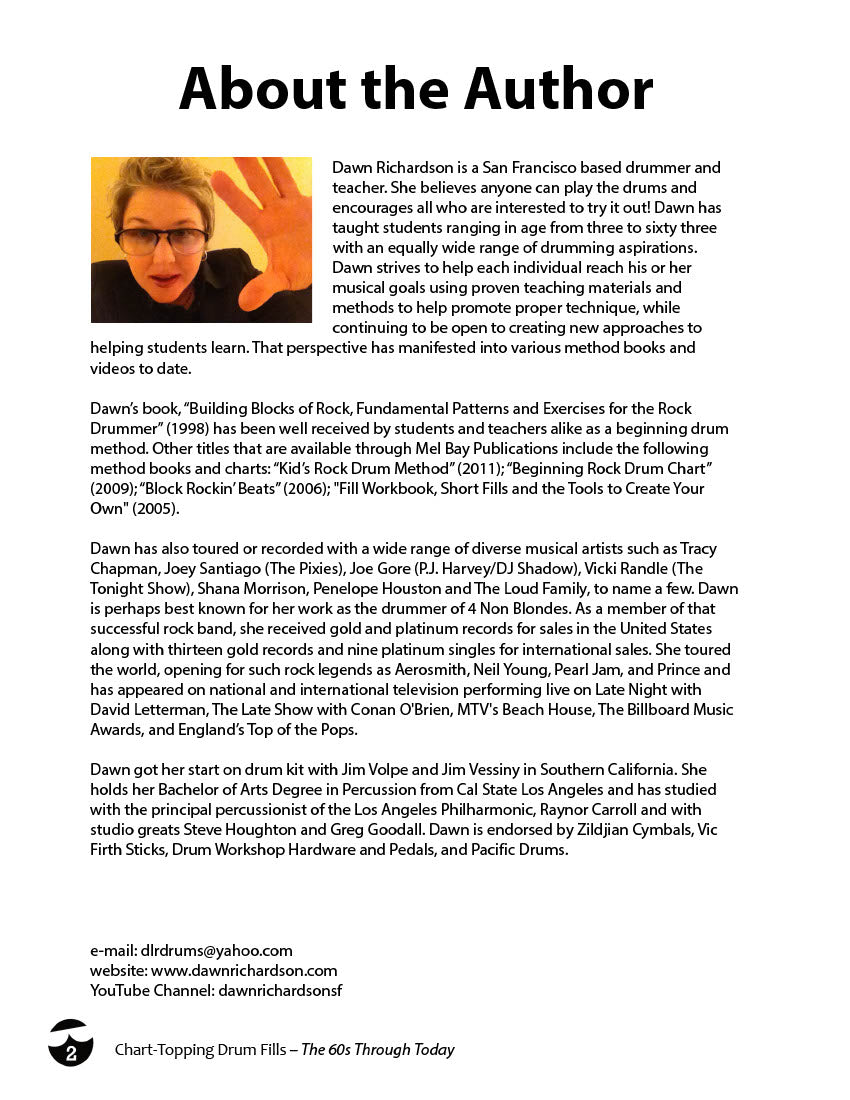 About the Author

Dawn Richardson is a San Francisco based drummer and teacher. She believes anyone can play the drums and encourages all who are interested to try it out! Dawn has taught students ranging in age from three to sixty three with an equally wide range of drumming aspirations. Dawn strives to help each individual reach his or her musical goals using proven teaching materials and methods to help promote proper technique, while continuing to be open to creating new approaches to helping students learn. That perspective has manifested into various method books and videos to date.

Dawn's book, "Building Blocks of Rock, Fundamental Patterns and Exercises for the Rock Drummer" (1998) has been well received by students and teachers alike as a beginning drum method. Other titles that are available through Mel Bay Publications include the following method books and charts: "Kid's Rock Drum Method" (2011); "Beginning Rock Drum Chart" (2009); "Block Rockin' Beats" (2006); "Fill Workbook, Short Fills and the Tools to Create Your Own" (2005).

Dawn has also toured or recorded with a wide range of diverse musical artists such as Tracy Chapman, Joey Santiago (The Pixies), Joe Gore (P.J. Harvey/DJ Shadow), Vicki Randle (The Tonight Show), Shana Morrison, Penelope Houston and The Loud Family, to name a few. Dawn is perhaps best known for her work as the drummer of 4 Non Blondes. As a member of that successful rock band, she received gold and platinum records for sales in the United States along with thirteen gold records and nine platinum singles for international sales. She toured the world, opening for such rock legends as Aerosmith, Neil Young, Pearl Jam, and Prince and has appeared on national and international television performing live on Late Night with David Letterman, The Late Show with Conan O'Brien, MTV's Beach House, The Billboard Music Awards, and England's Top of the Pops.

Dawn got her start on drum kit with Jim Volpe and Jim Vessiny in Southern California. She holds her Bachelor of Arts Degree in Percussion from Cal State Los Angeles and has studied with the principal percussionist of the Los Angeles Philharmonic, Raynor Carroll and with studio greats Steve Houghton and Greg Goodall. Dawn is endorsed by Zildjian Cymbals, Vic Firth Sticks, Drum Workshop Hardware and Pedals, and Pacific Drums.

e-mail: dlrdrums@yahoo.com
website: www.dawnrichardson.com
YouTube Channel: dawnrichardsonsf

2 Chart-Topping Drum Fills – The 60s Through Today